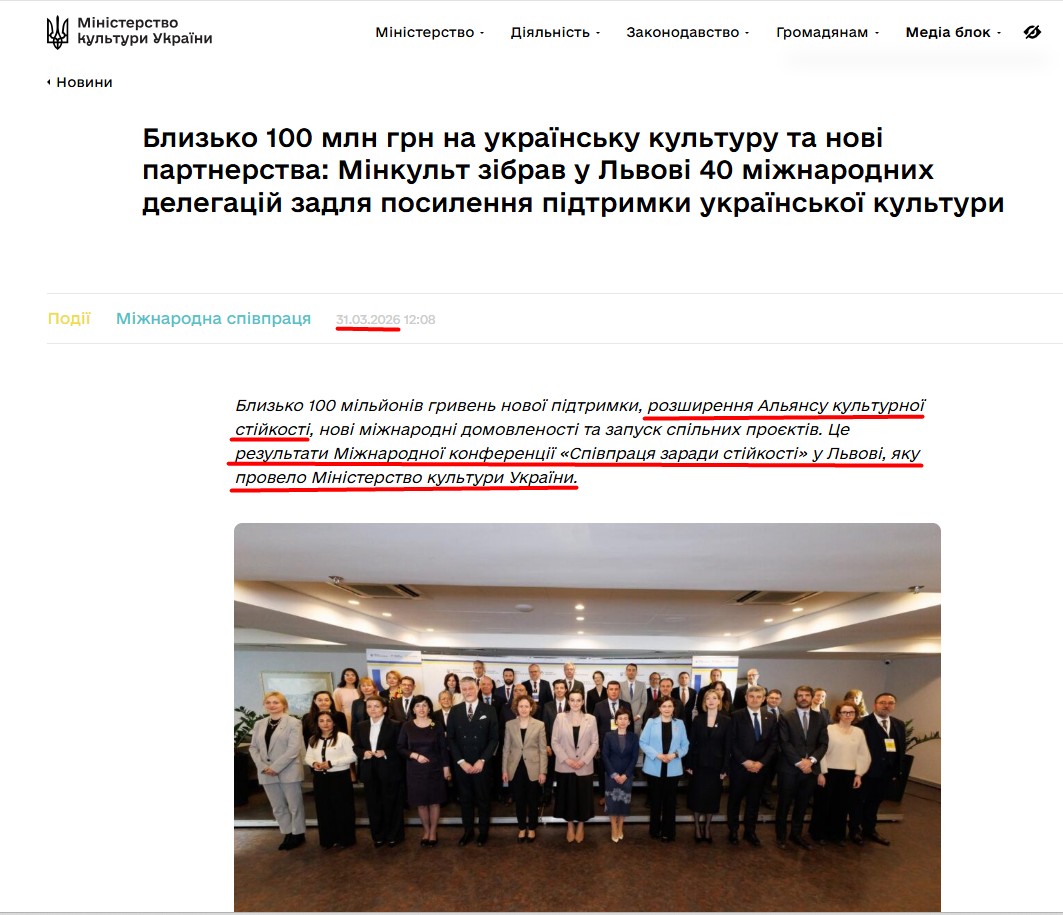 Міністерство культури України

Міністерство · Діяльність · Законодавство · Громадянам · Медіа блок ·

‹ Новини

Близько 100 млн грн на українську культуру та нові партнерства: Мінкульт зібрав у Львові 40 міжнародних делегацій задля посилення підтримки української культури

Події Міжнародна співпраця 31.03.2026 12:08

Близько 100 мільйонів гривень нової підтримки, розширення Альянсу культурної стійкості, нові міжнародні домовленості та запуск спільних проєктів. Це результати Міжнародної конференції «Співпраця заради стійкості» у Львові, яку провело Міністерство культури України.